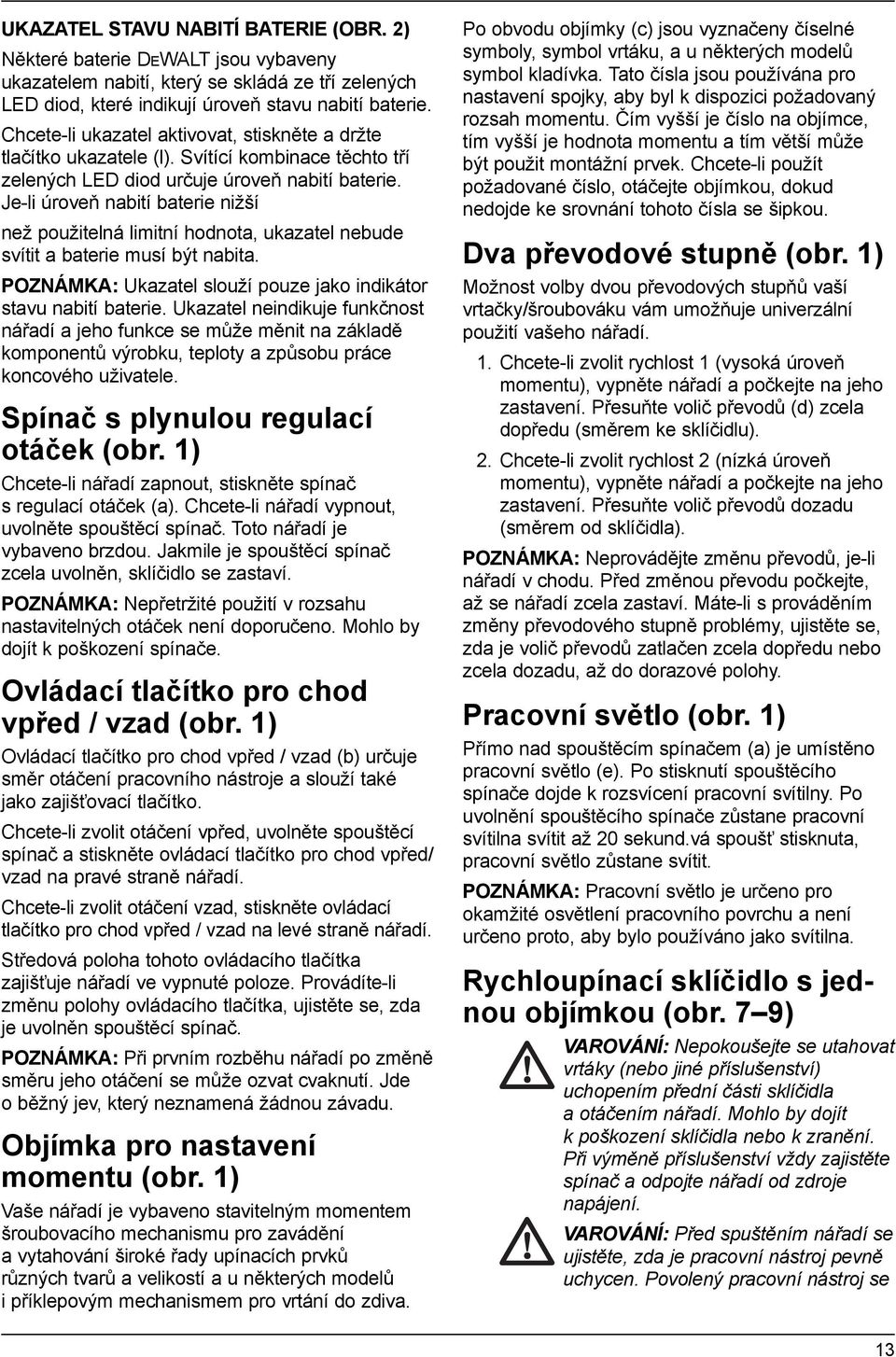 UKAZATEL STAVU NABITÍ BATERIE (OBR. 2)

Některé baterie DEWALT jsou vybaveny ukazatelem nabití, který se skládá ze tří zelených LED diod, které indikují úroveň stavu nabití baterie.

Chcete-li ukazatel aktivovat, stiskněte a držte tlačítko ukazatele (l). Svítící kombinace těchto tří zelených LED diod určuje úroveň nabití baterie. Je-li úroveň nabití baterie nižší

než použitelná limitní hodnota, ukazatel nebude svítit a baterie musí být nabita.

POZNÁMKA: Ukazatel slouží pouze jako indikátor stavu nabití baterie. Ukazatel neindikuje funkčnost nářadí a jeho funkce se může měnit na základě komponentů výrobku, teploty a způsobu práce koncového uživatele.

Spínač s plynulou regulací otáček (obr. 1)

Chcete-li nářadí zapnout, stiskněte spínač s regulací otáček (a). Chcete-li nářadí vypnout, uvolněte spouštěcí spínač. Toto nářadí je vybaveno brzdou. Jakmile je spouštěcí spínač zcela uvolněn, sklíčidlo se zastaví.

POZNÁMKA: Nepřetržité použití v rozsahu nastavitelných otáček není doporučeno. Mohlo by dojít k poškození spínače.

Ovládací tlačítko pro chod vpřed / vzad (obr. 1)

Ovládací tlačítko pro chod vpřed / vzad (b) určuje směr otáčení pracovního nástroje a slouží také jako zajišťovací tlačítko.

Chcete-li zvolit otáčení vpřed, uvolněte spouštěcí spínač a stiskněte ovládací tlačítko pro chod vpřed/ vzad na pravé straně nářadí.

Chcete-li zvolit otáčení vzad, stiskněte ovládací tlačítko pro chod vpřed / vzad na levé straně nářadí.

Středová poloha tohoto ovládacího tlačítka zajišťuje nářadí ve vypnuté poloze. Provádíte-li změnu polohy ovládacího tlačítka, ujistěte se, zda je uvolněn spouštěcí spínač.

POZNÁMKA: Při prvním rozběhu nářadí po změně směru jeho otáčení se může ozvat cvaknutí. Jde o běžný jev, který neznamená žádnou závadu.

Objímka pro nastavení momentu (obr. 1)

Vaše nářadí je vybaveno stavitelným momentem šroubovacího mechanismu pro zavádění a vytahování široké řady upínacích prvků různých tvarů a velikostí a u některých modelů i příklepovým mechanismem pro vrtání do zdiva.

Po obvodu objímky (c) jsou vyznačeny číselné symboly, symbol vrtáku, a u některých modelů symbol kladívka. Tato čísla jsou používána pro nastavení spojky, aby byl k dispozici požadovaný rozsah momentu. Čím vyšší je číslo na objímce, tím vyšší je hodnota momentu a tím větší může být použit montážní prvek. Chcete-li použít požadované číslo, otáčejte objímkou, dokud nedojde ke srovnání tohoto čísla se šipkou.

Dva převodové stupně (obr. 1)

Možnost volby dvou převodových stupňů vaší vrtačky/šroubováku vám umožňuje univerzální použití vašeho nářadí.

1. Chcete-li zvolit rychlost 1 (vysoká úroveň momentu), vypněte nářadí a počkejte na jeho zastavení. Přesuňte volič převodů (d) zcela dopředu (směrem ke sklíčidlu).

2. Chcete-li zvolit rychlost 2 (nízká úroveň momentu), vypněte nářadí a počkejte na jeho zastavení. Přesuňte volič převodů dozadu (směrem od sklíčidla).

POZNÁMKA: Neprovádějte změnu převodů, je-li nářadí v chodu. Před změnou převodu počkejte, až se nářadí zcela zastaví. Máte-li s prováděním změny převodového stupně problémy, ujistěte se, zda je volič převodů zatlačen zcela dopředu nebo zcela dozadu, až do dorazové polohy.

Pracovní světlo (obr. 1)

Přímo nad spouštěcím spínačem (a) je umístěno pracovní světlo (e). Po stisknutí spouštěcího spínače dojde k rozsvícení pracovní svítilny. Po uvolnění spouštěcího spínače zůstane pracovní svítilna svítit až 20 sekund.vá spoušť stisknuta, pracovní světlo zůstane svítit.

POZNÁMKA: Pracovní světlo je určeno pro okamžité osvětlení pracovního povrchu a není určeno proto, aby bylo používáno jako svítilna.

Rychloupínací sklíčidlo s jednou objímkou (obr. 7–9)

VAROVÁNÍ: Nepokoušejte se utahovat vrtáky (nebo jiné příslušenství) uchopením přední části sklíčidla a otáčením nářadí. Mohlo by dojít k poškození sklíčidla nebo k zranění. Při výměně příslušenství vždy zajistěte spínač a odpojte nářadí od zdroje napájení.

VAROVÁNÍ: Před spuštěním nářadí se ujistěte, zda je pracovní nástroj pevně uchycen. Povolený pracovní nástroj se

13